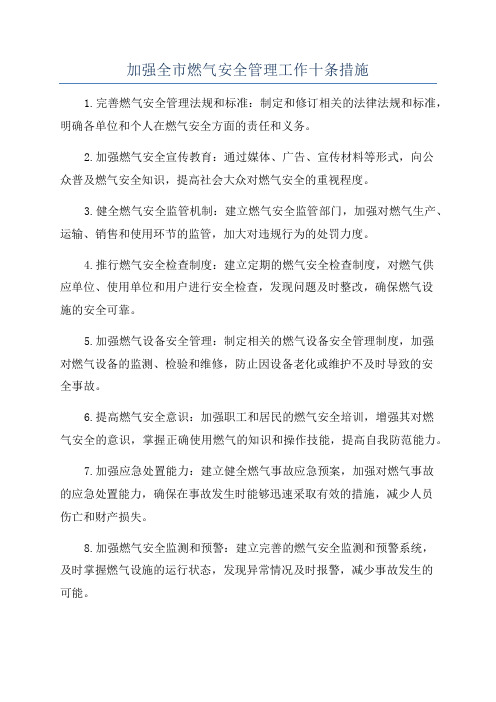 加强全市燃气安全管理工作十条措施

1.完善燃气安全管理法规和标准：制定和修订相关的法律法规和标准，明确各单位和个人在燃气安全方面的责任和义务。

2.加强燃气安全宣传教育：通过媒体、广告、宣传材料等形式，向公众普及燃气安全知识，提高社会大众对燃气安全的重视程度。

3.健全燃气安全监管机制：建立燃气安全监管部门，加强对燃气生产、运输、销售和使用环节的监管，加大对违规行为的处罚力度。

4.推行燃气安全检查制度：建立定期的燃气安全检查制度，对燃气供应单位、使用单位和用户进行安全检查，发现问题及时整改，确保燃气设施的安全可靠。

5.加强燃气设备安全管理：制定相关的燃气设备安全管理制度，加强对燃气设备的监测、检验和维修，防止因设备老化或维护不及时导致的安全事故。

6.提高燃气安全意识：加强职工和居民的燃气安全培训，增强其对燃气安全的意识，掌握正确使用燃气的知识和操作技能，提高自我防范能力。

7.加强应急处置能力：建立健全燃气事故应急预案，加强对燃气事故的应急处置能力，确保在事故发生时能够迅速采取有效的措施，减少人员伤亡和财产损失。

8.加强燃气安全监测和预警：建立完善的燃气安全监测和预警系统，及时掌握燃气设施的运行状态，发现异常情况及时报警，减少事故发生的可能。